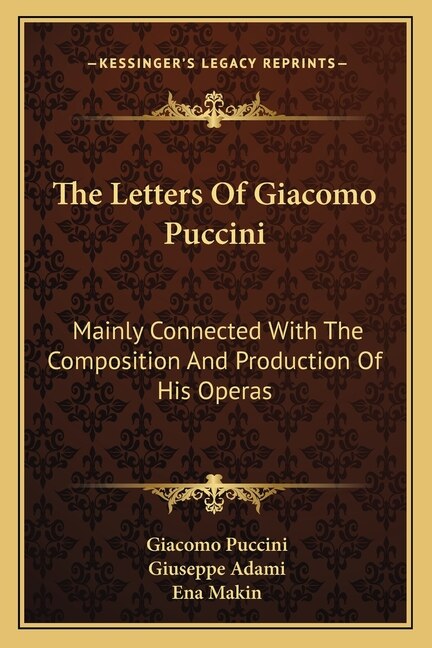 —KESSINGER'S LEGACY REPRINTS—

The Letters Of Giacomo Puccini

Mainly Connected With The Composition And Production Of His Operas

Giacomo Puccini
Giuseppe Adami
Ena Makin